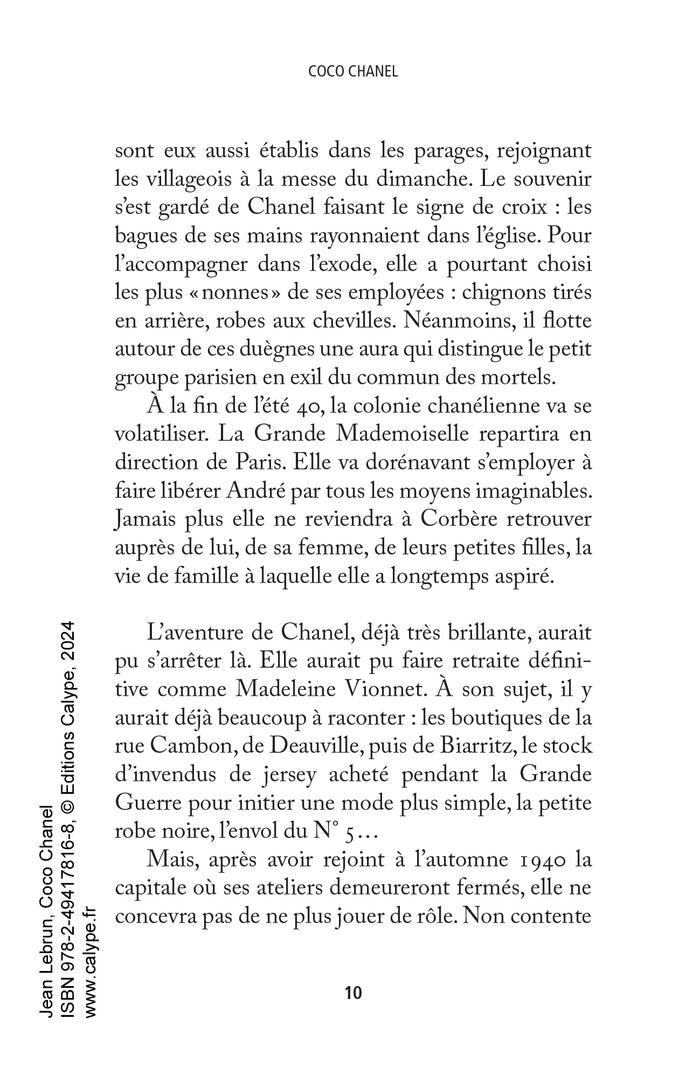 COCO CHANEL

sont eux aussi établis dans les parages, rejoignant les villageois à la messe du dimanche. Le souvenir s'est gardé de Chanel faisant le signe de croix : les bagues de ses mains rayonnaient dans l'église. Pour l'accompagner dans l'exode, elle a pourtant choisi les plus « nonnes » de ses employées : chignons tirés en arrière, robes aux chevilles. Néanmoins, il flotte autour de ces duègnes une aura qui distingue le petit groupe parisien en exil du commun des mortels.

À la fin de l'été 40, la colonie chanélienne va se volatiliser. La Grande Mademoiselle repartira en direction de Paris. Elle va dorénavant s'employer à faire libérer André par tous les moyens imaginables. Jamais plus elle ne reviendra à Corbère retrouver auprès de lui, de sa femme, de leurs petites filles, la vie de famille à laquelle elle a longtemps aspiré.

L'aventure de Chanel, déjà très brillante, aurait pu s'arrêter là. Elle aurait pu faire retraite définitive comme Madeleine Vionnet. À son sujet, il y aurait déjà beaucoup à raconter : les boutiques de la rue Cambon, de Deauville, puis de Biarritz, le stock d'invendus de jersey acheté pendant la Grande Guerre pour initier une mode plus simple, la petite robe noire, l'envol du N° 5…

Mais, après avoir rejoint à l'automne 1940 la capitale où ses ateliers demeureront fermés, elle ne concevra pas de ne plus jouer de rôle. Non contente

10

Jean Lebrun, Coco Chanel
ISBN 978-2-49417816-8, © Editions Calype, 2024
www.calype.fr